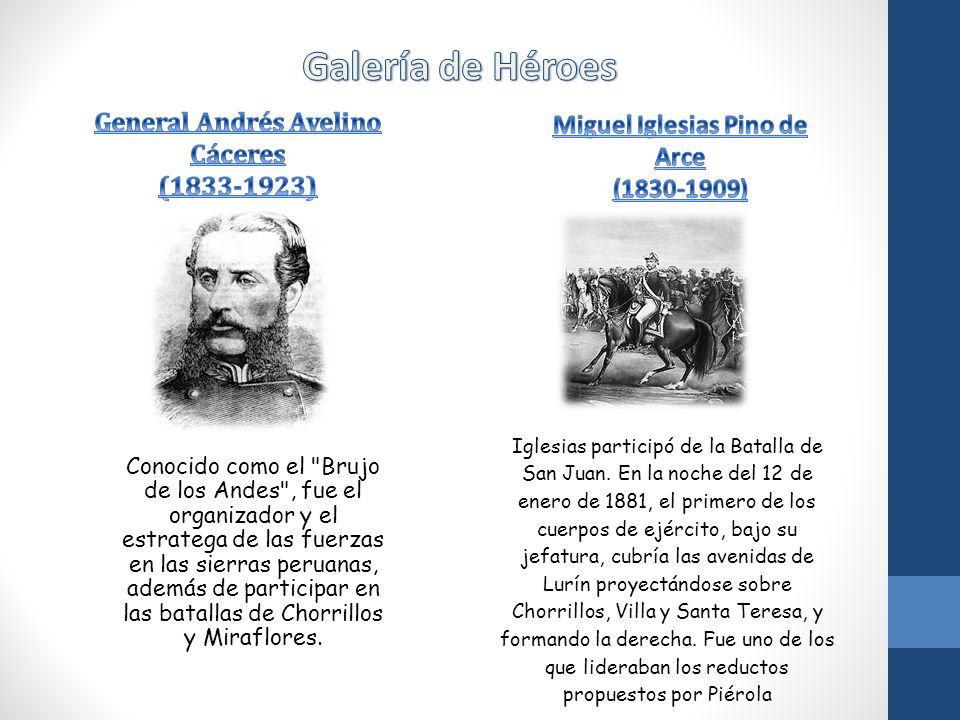 Galería de Héroes

General Andrés Avelino Cáceres
(1833-1923)

Conocido como el "Brujo de los Andes", fue el organizador y el estratega de las fuerzas en las sierras peruanas, además de participar en las batallas de Chorrillos y Miraflores.

Miguel Iglesias Pino de Arce
(1830-1909)

Iglesias participó de la Batalla de San Juan. En la noche del 12 de enero de 1881, el primero de los cuerpos de ejército, bajo su jefatura, cubría las avenidas de Lurín proyectándose sobre Chorrillos, Villa y Santa Teresa, y formando la derecha. Fue uno de los que lideraban los reductos propuestos por Piérola